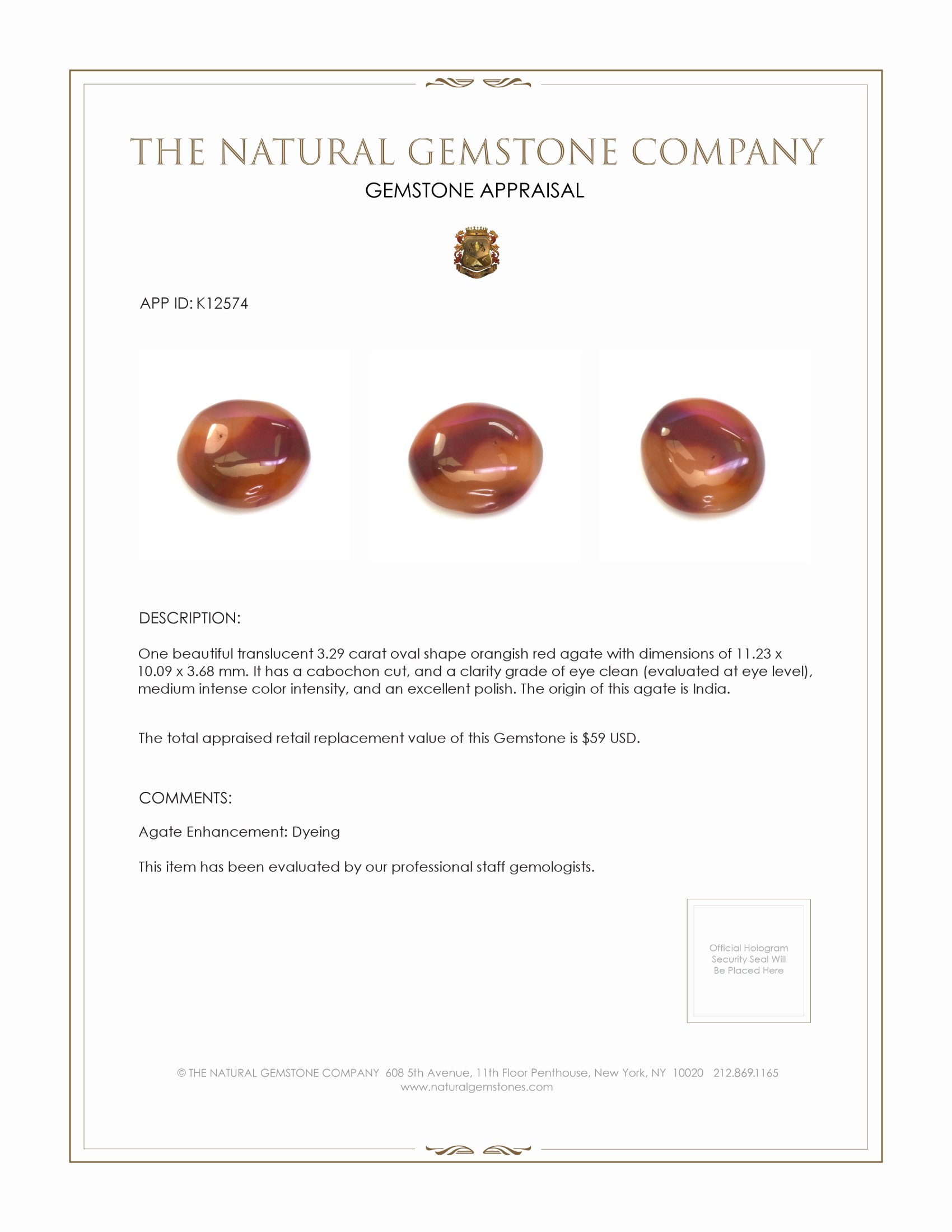 THE NATURAL GEMSTONE COMPANY
GEMSTONE APPRAISAL

APP ID: K12574

DESCRIPTION:

One beautiful translucent 3.29 carat oval shape orangish red agate with dimensions of 11.23 x 10.09 x 3.68 mm. It has a cabochon cut, and a clarity grade of eye clean (evaluated at eye level), medium intense color intensity, and an excellent polish. The origin of this agate is India.

The total appraised retail replacement value of this Gemstone is $59 USD.

COMMENTS:

Agate Enhancement: Dyeing

This item has been evaluated by our professional staff gemologists.

Official Hologram Security Seal Will Be Placed Here

© THE NATURAL GEMSTONE COMPANY 608 5th Avenue, 11th Floor Penthouse, New York, NY 10020 212.869.1165
www.naturalgemstones.com